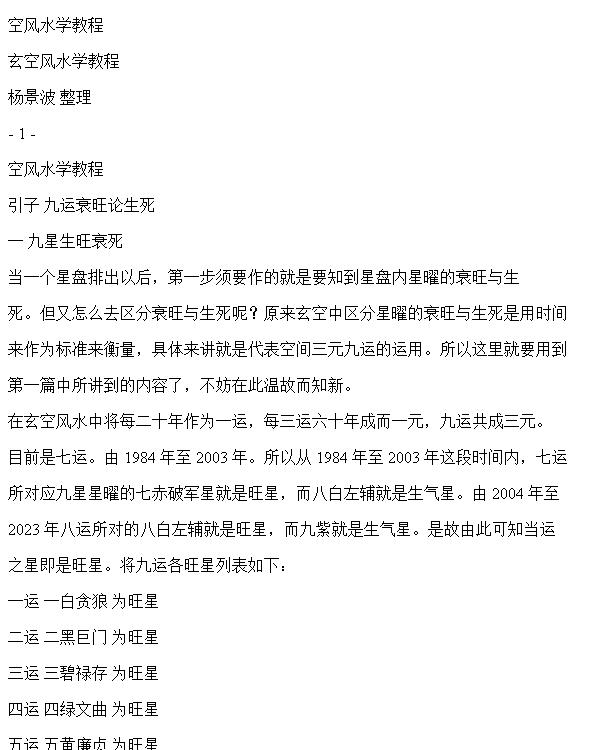 空风水学教程

玄空风水学教程

杨景波 整理

- 1 -

空风水学教程

引子 九运衰旺论生死

一 九星生旺衰死

当一个星盘排出以后，第一步须要作的就是要知到星盘内星曜的衰旺与生死。但又怎么去区分衰旺与生死呢？原来玄空中区分星曜的衰旺与生死是用时间来作为标准来衡量，具体来讲就是代表空间三元九运的运用。所以这里就要用到第一篇中所讲到的内容了，不妨在此温故而知新。

在玄空风水中将每二十年作为一运，每三运六十年成而一元，九运共成三元。目前是七运。由 1984 年至 2003 年。所以从 1984 年至 2003 年这段时间内，七运所对应九星星曜的七赤破军星就是旺星，而八白左辅就是生气星。由 2004 年至 2023 年八运所对的八白左辅就是旺星，而九紫就是生气星。是故由此可知当运之星即是旺星。将九运各旺星列表如下：

一运 一白贪狼 为旺星

二运 二黑巨门 为旺星

三运 三碧禄存 为旺星

四运 四绿文曲 为旺星

五运 五黄廉贞 为旺星